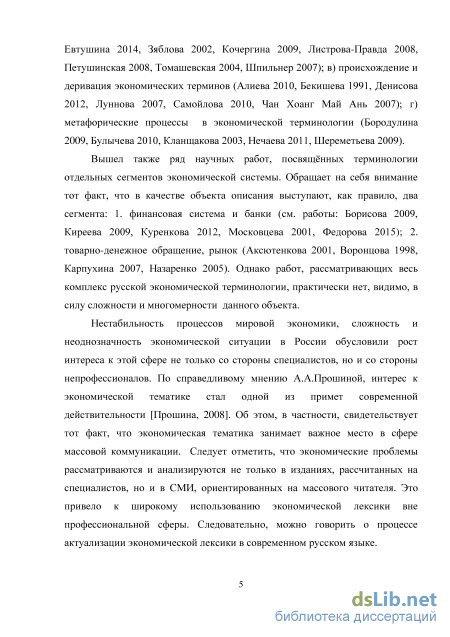 Евтушина 2014, Зяблова 2002, Кочергина 2009, Листрова-Правда 2008, Петушинская 2008, Томашевская 2004, Шпильнер 2007); в) происхождение и деривация экономических терминов (Алиева 2010, Бекишева 1991, Денисова 2012, Луннова 2007, Самойлова 2010, Чан Хоанг Май Ань 2007); г) метафорические процессы в экономической терминологии (Бородулина 2009, Булычева 2010, Кланщакова 2003, Нечаева 2011, Шереметьева 2009).

Вышел также ряд научных работ, посвящённых терминологии отдельных сегментов экономической системы. Обращает на себя внимание тот факт, что в качестве объекта описания выступают, как правило, два сегмента: 1. финансовая система и банки (см. работы: Борисова 2009, Киреева 2009, Куренкова 2012, Московцева 2001, Федорова 2015); 2. товарно-денежное обращение, рынок (Аксютенкова 2001, Воронцова 1998, Карпухина 2007, Назаренко 2005). Однако работ, рассматривающих весь комплекс русской экономической терминологии, практически нет, видимо, в силу сложности и многомерности данного объекта.

Нестабильность процессов мировой экономики, сложность и неоднозначность экономической ситуации в России обусловили рост интереса к этой сфере не только со стороны специалистов, но и со стороны непрофессионалов. По справедливому мнению А.А.Прошиной, интерес к экономической тематике стал одной из примет современной действительности [Прошина, 2008]. Об этом, в частности, свидетельствует тот факт, что экономическая тематика занимает важное место в сфере массовой коммуникации. Следует отметить, что экономические проблемы рассматриваются и анализируются не только в изданиях, рассчитанных на специалистов, но и в СМИ, ориентированных на массового читателя. Это привело к широкому использованию экономической лексики вне профессиональной сферы. Следовательно, можно говорить о процессе актуализации экономической лексики в современном русском языке.

5

dsLib.net
библиотека диссертаций